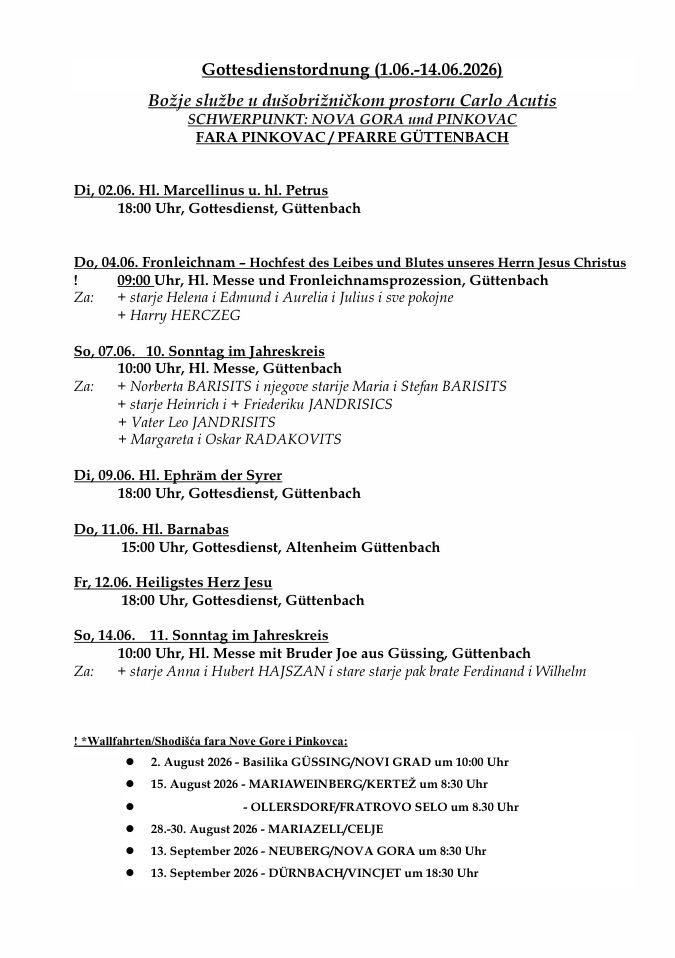 Gottesdienstordnung (1.06.-14.06.2026)

Božje službe u dušobrižničkom prostoru Carlo Acutis
SCHWERPUNKT: NOVA GORA und PINKOVAC
FARA PINKOVAC / PFARRE GÜTTENBACH

Di, 02.06. Hl. Marcellinus u. hl. Petrus
18:00 Uhr, Gottesdienst, Güttenbach

Do, 04.06. Fronleichnam – Hochfest des Leibes und Blutes unseres Herrn Jesus Christus
! 09:00 Uhr, Hl. Messe und Fronleichnamsprozession, Güttenbach
Za: + starje Helena i Edmund i Aurelia i Julius i sve pokojne
+ Harry HERCZEG

So, 07.06. 10. Sonntag im Jahreskreis
10:00 Uhr, Hl. Messe, Güttenbach
Za: + Norberta BARISITS i njegove starije Maria i Stefan BARISITS
+ starje Heinrich i + Friederiku JANDRISICS
+ Vater Leo JANDRISITS
+ Margareta i Oskar RADAKOVITS

Di, 09.06. Hl. Ephräm der Syrer
18:00 Uhr, Gottesdienst, Güttenbach

Do, 11.06. Hl. Barnabas
15:00 Uhr, Gottesdienst, Altenheim Güttenbach

Fr, 12.06. Heiligstes Herz Jesu
18:00 Uhr, Gottesdienst, Güttenbach

So, 14.06. 11. Sonntag im Jahreskreis
10:00 Uhr, Hl. Messe mit Bruder Joe aus Güssing, Güttenbach
Za: + starje Anna i Hubert HAJSZAN i stare starje pak brate Ferdinand i Wilhelm

! *Wallfahrten/Shodišća fara Nove Gore i Pinkovca:
• 2. August 2026 - Basilika GÜSSING/NOVI GRAD um 10:00 Uhr
• 15. August 2026 - MARIAWEINBERG/KERTEŽ um 8:30 Uhr
• - OLLERSDORF/FRATROVO SELO um 8.30 Uhr
• 28.-30. August 2026 - MARIAZELL/CELJE
• 13. September 2026 - NEUBERG/NOVA GORA um 8:30 Uhr
• 13. September 2026 - DÜRNBACH/VINCJET um 18:30 Uhr